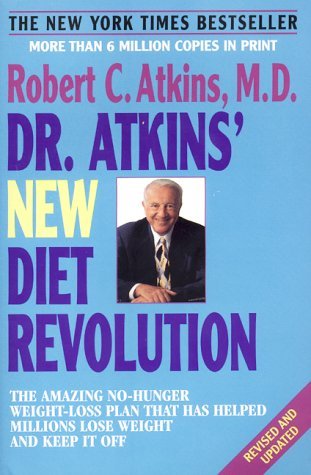 THE NEW YORK TIMES BESTSELLER
MORE THAN 6 MILLION COPIES IN PRINT

Robert C. Atkins, M.D.

DR. ATKINS' NEW DIET REVOLUTION

THE AMAZING NO-HUNGER WEIGHT-LOSS PLAN THAT HAS HELPED MILLIONS LOSE WEIGHT AND KEEP IT OFF

REVISED AND UPDATED